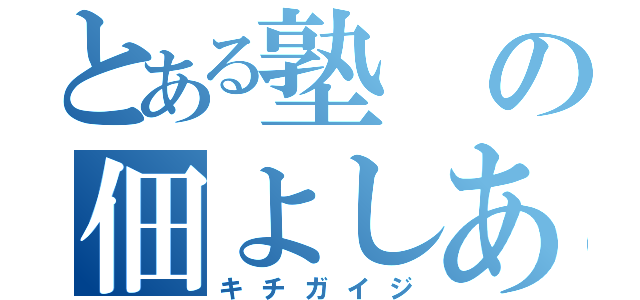 とある塾の
佃よしあ
キチガイジ